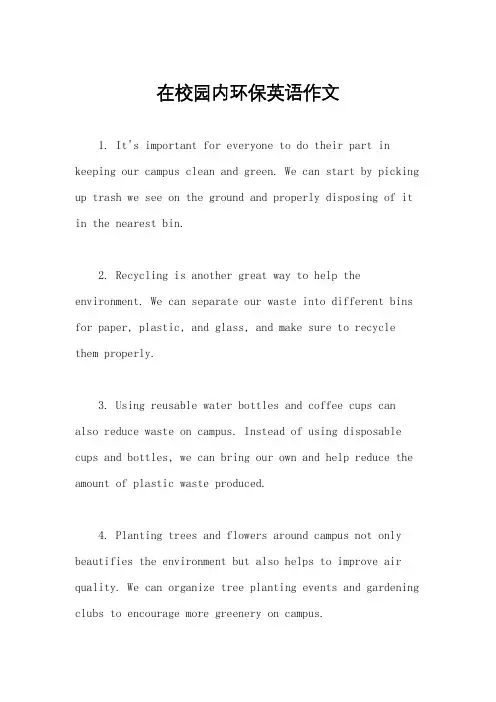 在校园内环保英语作文

1. It's important for everyone to do their part in keeping our campus clean and green. We can start by picking up trash we see on the ground and properly disposing of it in the nearest bin.

2. Recycling is another great way to help the environment. We can separate our waste into different bins for paper, plastic, and glass, and make sure to recycle them properly.

3. Using reusable water bottles and coffee cups can also reduce waste on campus. Instead of using disposable cups and bottles, we can bring our own and help reduce the amount of plastic waste produced.

4. Planting trees and flowers around campus not only beautifies the environment but also helps to improve air quality. We can organize tree planting events and gardening clubs to encourage more greenery on campus.